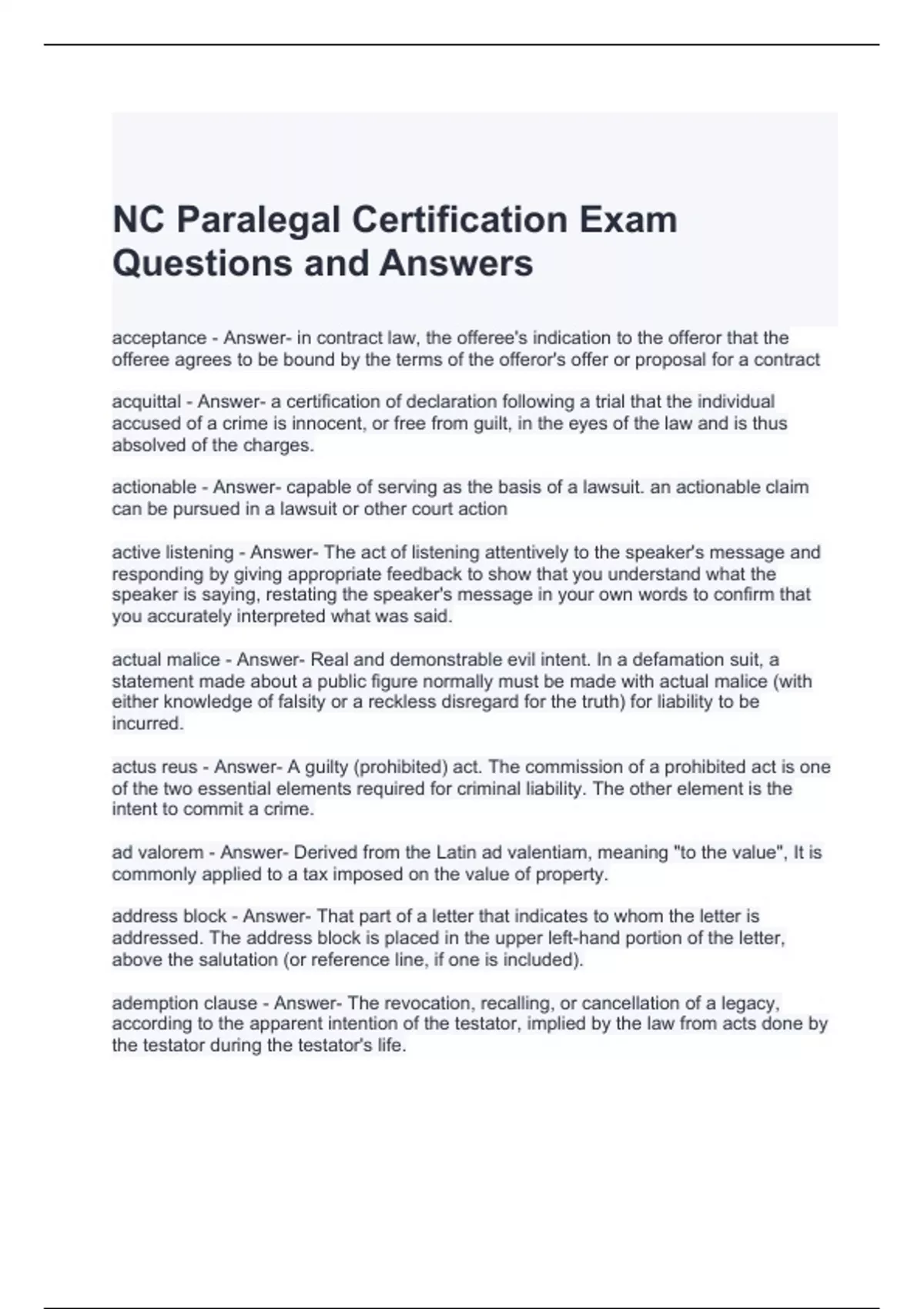 NC Paralegal Certification Exam Questions and Answers

acceptance - Answer- in contract law, the offeree's indication to the offeror that the offeree agrees to be bound by the terms of the offeror's offer or proposal for a contract

acquittal - Answer- a certification of declaration following a trial that the individual accused of a crime is innocent, or free from guilt, in the eyes of the law and is thus absolved of the charges.

actionable - Answer- capable of serving as the basis of a lawsuit. an actionable claim can be pursued in a lawsuit or other court action

active listening - Answer- The act of listening attentively to the speaker's message and responding by giving appropriate feedback to show that you understand what the speaker is saying, restating the speaker's message in your own words to confirm that you accurately interpreted what was said.

actual malice - Answer- Real and demonstrable evil intent. In a defamation suit, a statement made about a public figure normally must be made with actual malice (with either knowledge of falsity or a reckless disregard for the truth) for liability to be incurred.

actus reus - Answer- A guilty (prohibited) act. The commission of a prohibited act is one of the two essential elements required for criminal liability. The other element is the intent to commit a crime.

ad valorem - Answer- Derived from the Latin ad valentiam, meaning "to the value", It is commonly applied to a tax imposed on the value of property.

address block - Answer- That part of a letter that indicates to whom the letter is addressed. The address block is placed in the upper left-hand portion of the letter, above the salutation (or reference line, if one is included).

ademption clause - Answer- The revocation, recalling, or cancellation of a legacy, according to the apparent intention of the testator, implied by the law from acts done by the testator during the testator's life.